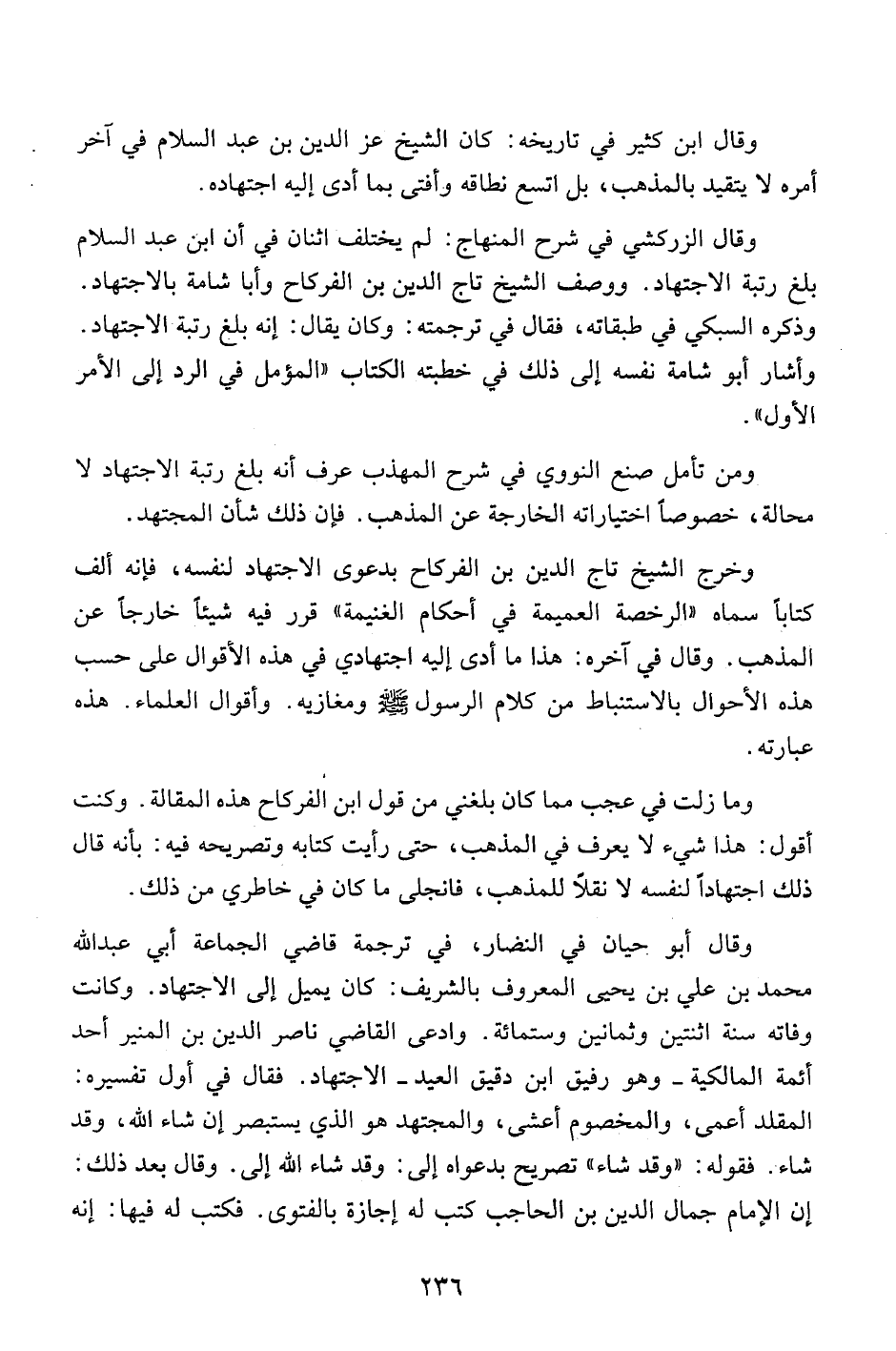 وقال ابن كثير في تاريخه: كان الشيخ عز الدين بن عبد السلام في آخر أمره لا يتقيد بالمذهب، بل اتسع نطاقه وأفتى بما أدى إليه اجتهاده.

وقال الزركشي في شرح المنهاج: لم يختلف اثنان في أن ابن عبد السلام بلغ رتبة الاجتهاد. ووصف الشيخ تاج الدين بن الفركاح وأبا شامة بالاجتهاد. وذكره السبكي في طبقاته، فقال في ترجمته: وكان يقال: إنه بلغ رتبة الاجتهاد. وأشار أبو شامة نفسه إلى ذلك في خطبته الكتاب «المؤمل في الرد إلى الأمر الأول».

ومن تأمل صنع النووي في شرح المهذب عرف أنه بلغ رتبة الاجتهاد لا محالة، خصوصاً اختياراته الخارجة عن المذهب. فإن ذلك شأن المجتهد.

وخرج الشيخ تاج الدين بن الفركاح بدعوى الاجتهاد لنفسه، فإنه ألف كتاباً سماه «الرخصة العميمة في أحكام الغنيمة» قرر فيه شيئاً خارجاً عن المذهب. وقال في آخره: هذا ما أدى إليه اجتهادي في هذه الأقوال على حسب هذه الأحوال بالاستنباط من كلام الرسول ﷺ ومغازيه. وأقوال العلماء. هذه عبارته.

وما زلت في عجب مما كان بلغني من قول ابن الفركاح هذه المقالة. وكنت أقول: هذا شيء لا يعرف في المذهب، حتى رأيت كتابه وتصريحه فيه: بأنه قال ذلك اجتهاداً لنفسه لا نقلاً للمذهب، فانجلى ما كان في خاطري من ذلك.

وقال أبو حيان في النضار، في ترجمة قاضي الجماعة أبي عبدالله محمد بن علي بن يحيى المعروف بالشريف: كان يميل إلى الاجتهاد. وكانت وفاته سنة اثنتين وثمانين وستمائة. وادعى القاضي ناصر الدين بن المنير أحد أئمة المالكية ـ وهو رفيق ابن دقيق العيد ـ الاجتهاد. فقال في أول تفسيره: المقلد أعمى، والمخصوم أعشى، والمجتهد هو الذي يستبصر إن شاء الله، وقد شاء. فقوله: «وقد شاء» تصريح بدعواه إلى: وقد شاء الله إلى. وقال بعد ذلك: إن الإمام جمال الدين بن الحاجب كتب له إجازة بالفتوى. فكتب له فيها: إنه

٢٣٦